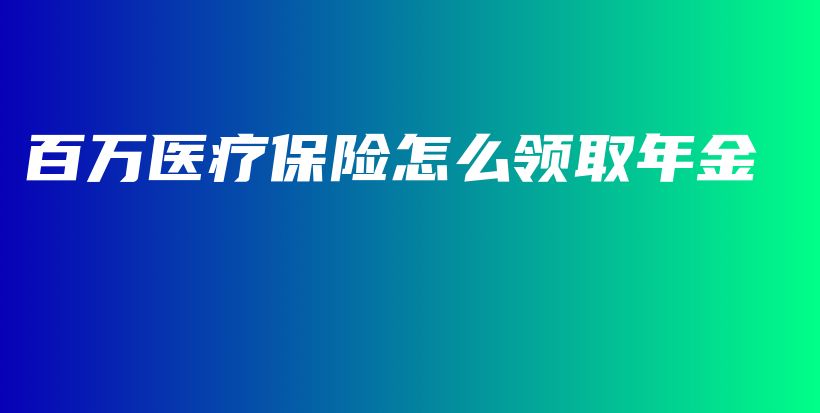 百万医疗保险怎么领取年金